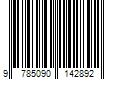 9 785090 142892